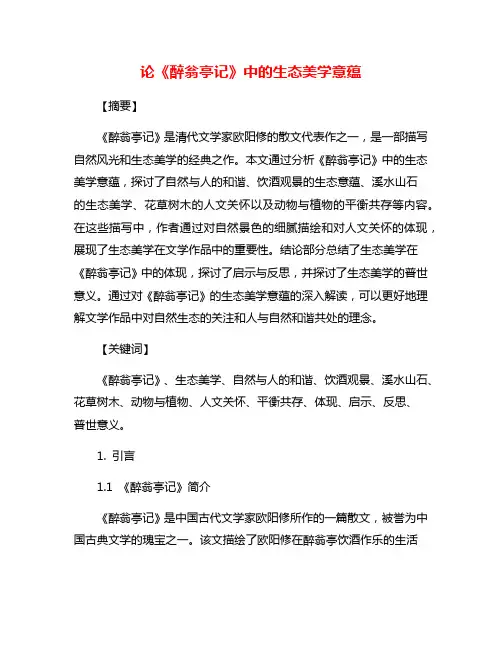 论《醉翁亭记》中的生态美学意蕴

【摘要】

《醉翁亭记》是清代文学家欧阳修的散文代表作之一，是一部描写自然风光和生态美学的经典之作。本文通过分析《醉翁亭记》中的生态美学意蕴，探讨了自然与人的和谐、饮酒观景的生态意蕴、溪水山石的生态美学、花草树木的人文关怀以及动物与植物的平衡共存等内容。在这些描写中，作者通过对自然景色的细腻描绘和对人文关怀的体现，展现了生态美学在文学作品中的重要性。结论部分总结了生态美学在《醉翁亭记》中的体现，探讨了启示与反思，并探讨了生态美学的普世意义。通过对《醉翁亭记》的生态美学意蕴的深入解读，可以更好地理解文学作品中对自然生态的关注和人与自然和谐共处的理念。

【关键词】

《醉翁亭记》、生态美学、自然与人的和谐、饮酒观景、溪水山石、花草树木、动物与植物、人文关怀、平衡共存、体现、启示、反思、普世意义。

1. 引言

1.1 《醉翁亭记》简介

《醉翁亭记》是中国古代文学家欧阳修所作的一篇散文，被誉为中国古典文学的瑰宝之一。该文描绘了欧阳修在醉翁亭饮酒作乐的生活